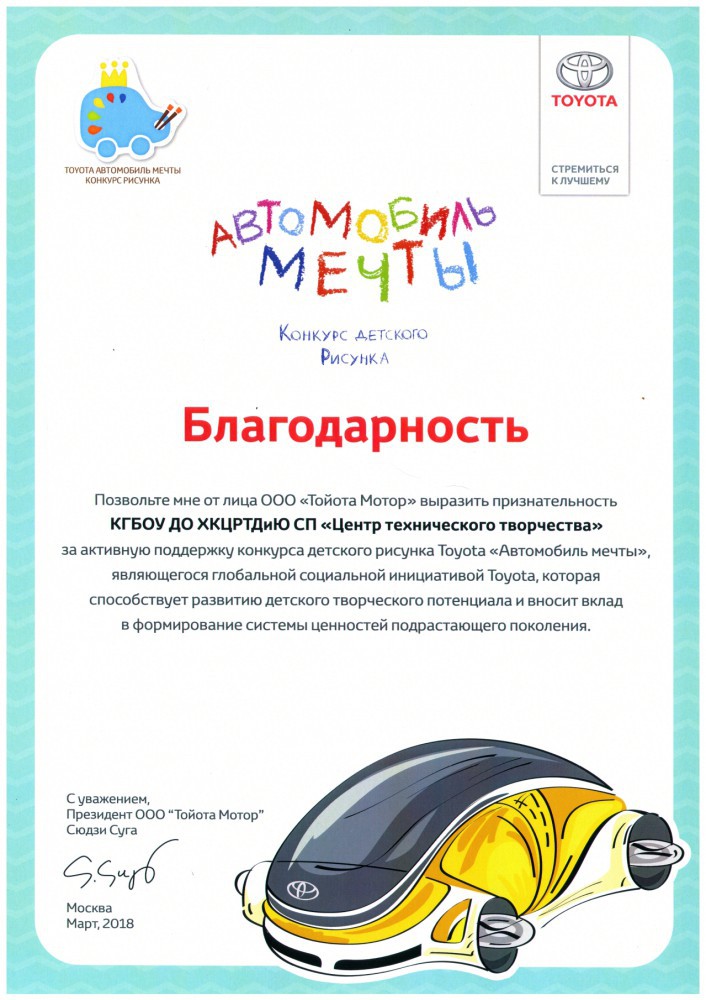 TOYOTA АВТОМОБИЛЬ МЕЧТЫ
КОНКУРС РИСУНКА

TOYOTA

СТРЕМИТЬСЯ К ЛУЧШЕМУ

АВТОМОБИЛЬ МЕЧТЫ

Конкурс детского Рисунка

Благодарность

Позвольте мне от лица ООО «Тойота Мотор» выразить признательность
КГБОУ ДО ХКЦРТДиЮ СП «Центр технического творчества»
за активную поддержку конкурса детского рисунка Toyota «Автомобиль мечты», являющегося глобальной социальной инициативой Toyota, которая способствует развитию детского творческого потенциала и вносит вклад в формирование системы ценностей подрастающего поколения.

С уважением,
Президент ООО "Тойота Мотор"
Сюдзи Суга

S. Suga

Москва
Март, 2018